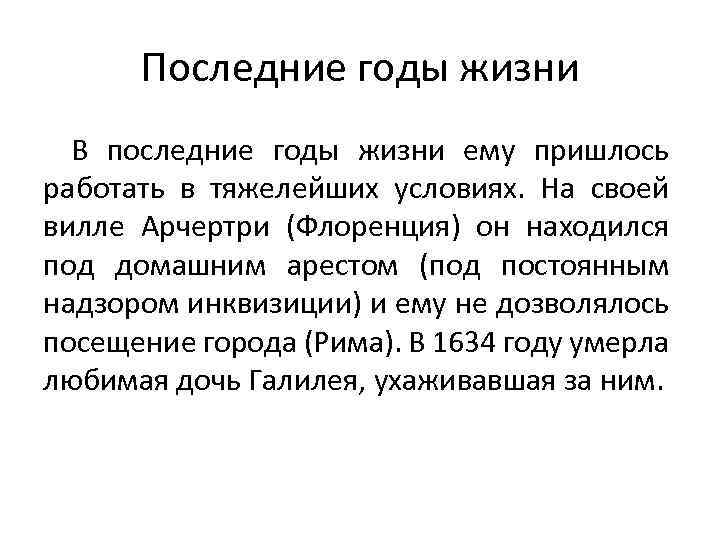 Последние годы жизни

В последние годы жизни ему пришлось работать в тяжелейших условиях. На своей вилле Арчертри (Флоренция) он находился под домашним арестом (под постоянным надзором инквизиции) и ему не дозволялось посещение города (Рима). В 1634 году умерла любимая дочь Галилея, ухаживавшая за ним.